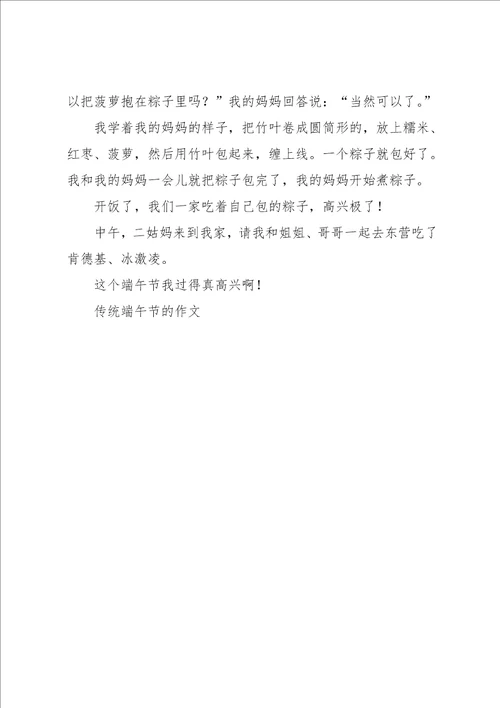 以把菠萝抱在粽子里吗？”我的妈妈回答说：“当然可以了。”

我学着我的妈妈的样子，把竹叶卷成圆筒形的，放上糯米、红枣、菠萝，然后用竹叶包起来，缠上线。一个粽子就包好了。我和我的妈妈一会儿就把粽子包完了，我的妈妈开始煮粽子。

开饭了，我们一家吃着自己包的粽子，高兴极了！

中午，二姑妈来到我家，请我和姐姐、哥哥一起去东营吃了肯德基、冰激凌。

这个端午节我过得真高兴啊！

传统端午节的作文